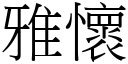 雅懷